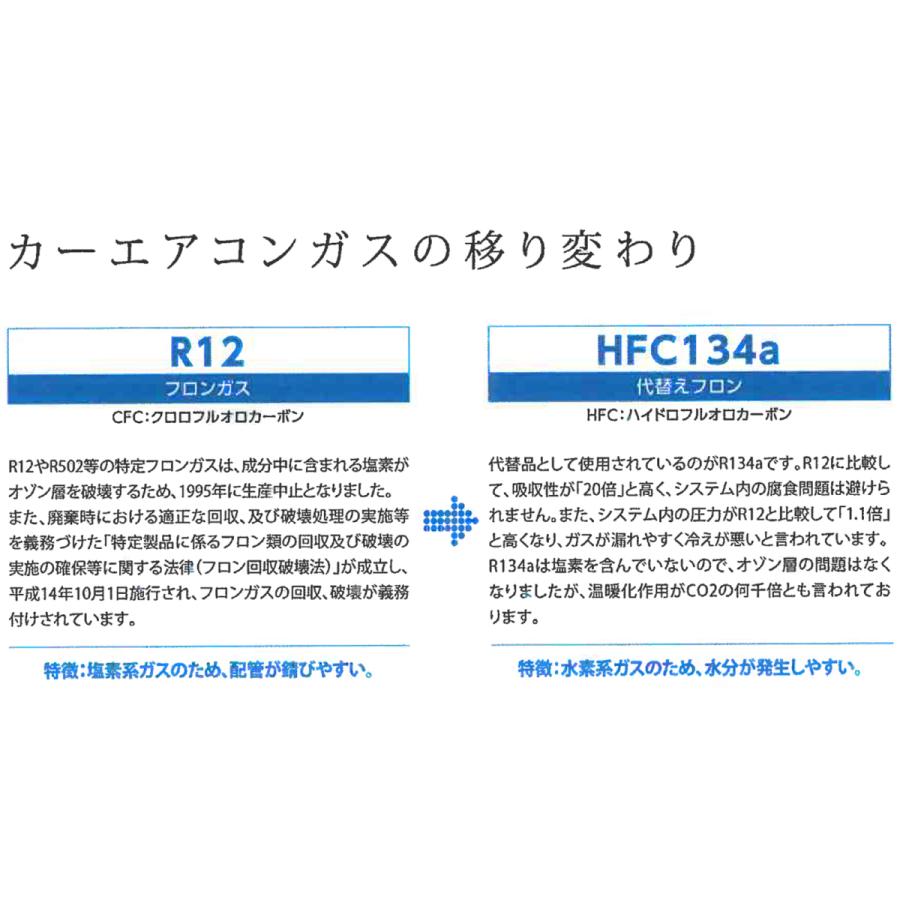 カーエアコンガスの移り変わり

R12
フロンガス
CFC:クロロフルオロカーボン

R12やR502等の特定フロンガスは、成分中に含まれる塩素がオゾン層を破壊するため、1995年に生産中止となりました。また、廃棄時における適正な回収、及び破壊処理の実施等を義務づけた「特定製品に係るフロン類の回収及び破壊の実施の確保等に関する法律(フロン回収破壊法)」が成立し、平成14年10月1日施行され、フロンガスの回収、破壊が義務付けされています。

特徴:塩素系ガスのため、配管が錆びやすい。

HFC134a
代替えフロン
HFC:ハイドロフルオロカーボン

代替品として使用されているのがR134aです。R12に比較して、吸収性が「20倍」と高く、システム内の腐食問題は避けられません。また、システム内の圧力がR12と比較して「1.1倍」と高くなり、ガスが漏れやすく冷えが悪いと言われています。R134aは塩素を含んでいないので、オゾン層の問題はなくなりましたが、温暖化作用がCO2の何千倍とも言われております。

特徴:水素系ガスのため、水分が発生しやすい。